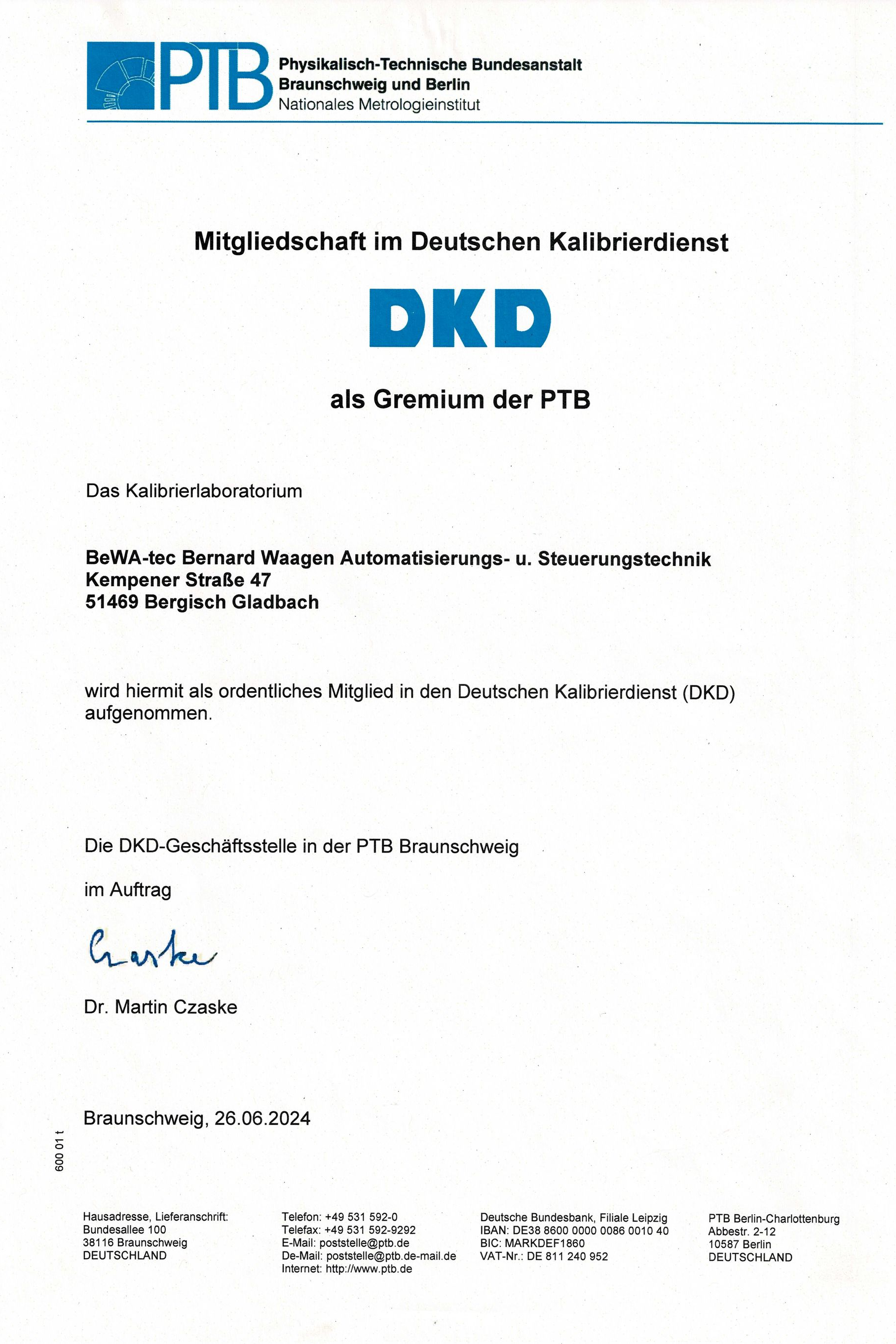 PTB Physikalisch-Technische Bundesanstalt
Braunschweig und Berlin
Nationales Metrologieinstitut

Mitgliedschaft im Deutschen Kalibrierdienst

DKD

als Gremium der PTB

Das Kalibrierlaboratorium

BeWA-tec Bernard Waagen Automatisierungs- u. Steuerungstechnik
Kempener Straße 47
51469 Bergisch Gladbach

wird hiermit als ordentliches Mitglied in den Deutschen Kalibrierdienst (DKD) aufgenommen.

Die DKD-Geschäftsstelle in der PTB Braunschweig

im Auftrag

Czaske

Dr. Martin Czaske

Braunschweig, 26.06.2024

600 01 t

Hausadresse, Lieferanschrift:
Bundesallee 100
38116 Braunschweig
DEUTSCHLAND

Telefon: +49 531 592-0
Telefax: +49 531 592-9292
E-Mail: poststelle@ptb.de
De-Mail: poststelle@ptb.de-mail.de
Internet: http://www.ptb.de

Deutsche Bundesbank, Filiale Leipzig
IBAN: DE38 8600 0000 0086 0010 40
BIC: MARKDEF1860
VAT-Nr.: DE 811 240 952

PTB Berlin-Charlottenburg
Abbestr. 2-12
10587 Berlin
DEUTSCHLAND